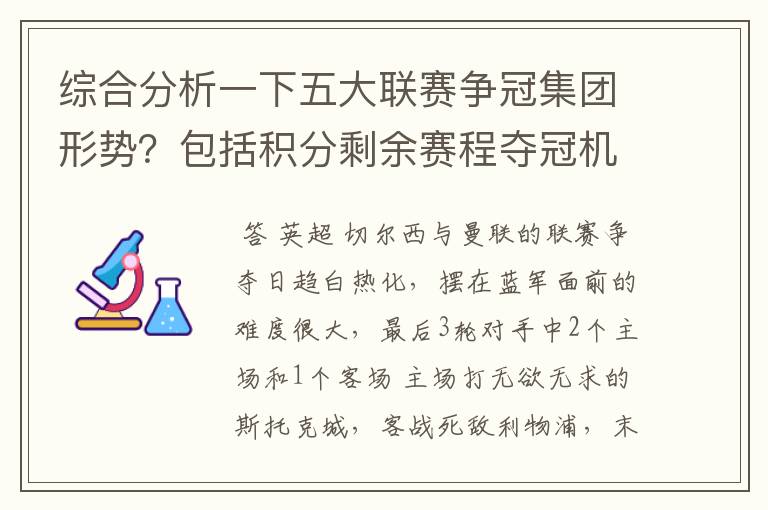 综合分析一下五大联赛争冠集团形势？包括积分剩余赛程夺冠机

答 英超 切尔西与曼联的联赛争夺日趋白热化，摆在蓝军面前的难度很大，最后3轮对手中2个主场和1个客场 主场打无欲无求的斯托克城，客战死敌利物浦，末